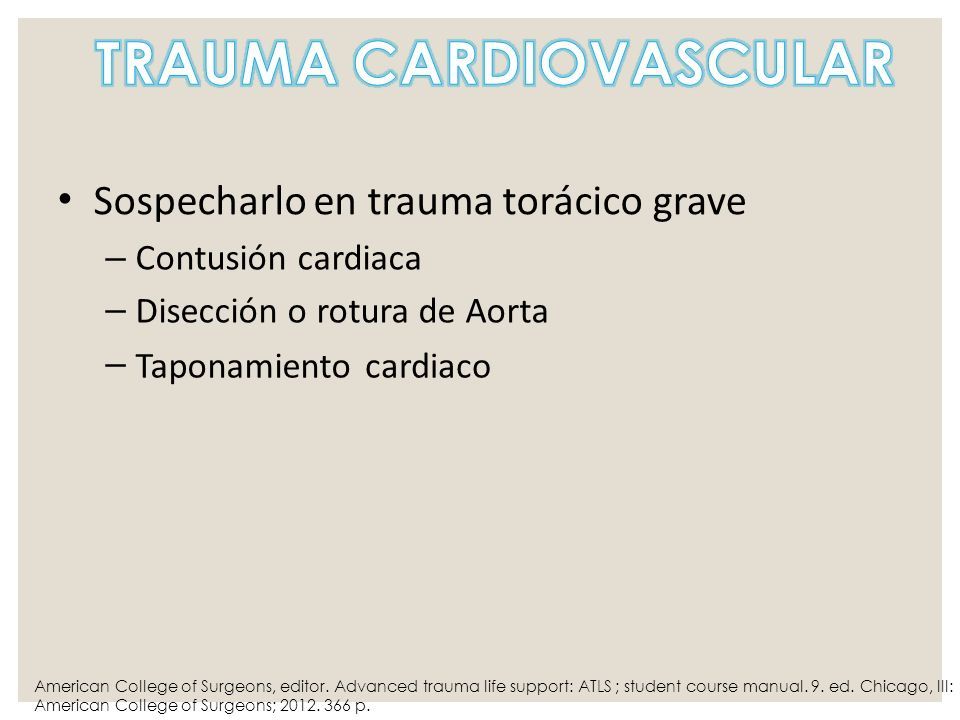 TRAUMA CARDIOVASCULAR

• Sospecharlo en trauma torácico grave
– Contusión cardiaca
– Disección o rotura de Aorta
– Taponamiento cardiaco

American College of Surgeons, editor. Advanced trauma life support: ATLS ; student course manual. 9. ed. Chicago, Ill: American College of Surgeons; 2012. 366 p.